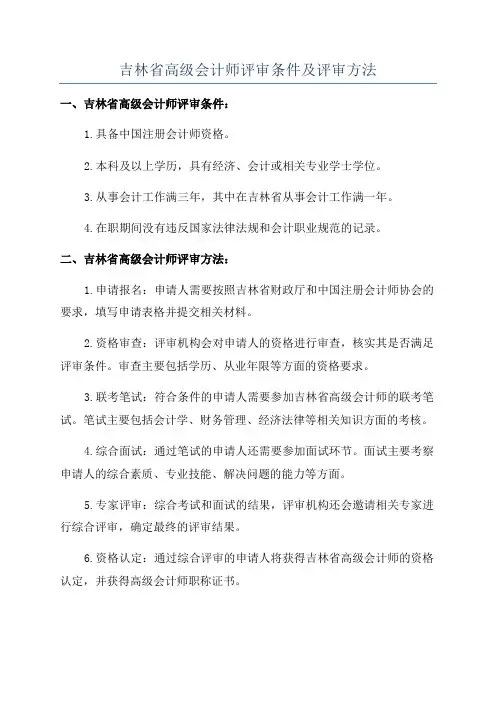 吉林省高级会计师评审条件及评审方法

一、吉林省高级会计师评审条件：

1.具备中国注册会计师资格。

2.本科及以上学历，具有经济、会计或相关专业学士学位。

3.从事会计工作满三年，其中在吉林省从事会计工作满一年。

4.在职期间没有违反国家法律法规和会计职业规范的记录。

二、吉林省高级会计师评审方法：

1.申请报名：申请人需要按照吉林省财政厅和中国注册会计师协会的要求，填写申请表格并提交相关材料。

2.资格审查：评审机构会对申请人的资格进行审查，核实其是否满足评审条件。审查主要包括学历、从业年限等方面的资格要求。

3.联考笔试：符合条件的申请人需要参加吉林省高级会计师的联考笔试。笔试主要包括会计学、财务管理、经济法律等相关知识方面的考核。

4.综合面试：通过笔试的申请人还需要参加面试环节。面试主要考察申请人的综合素质、专业技能、解决问题的能力等方面。

5.专家评审：综合考试和面试的结果，评审机构还会邀请相关专家进行综合评审，确定最终的评审结果。

6.资格认定：通过综合评审的申请人将获得吉林省高级会计师的资格认定，并获得高级会计师职称证书。